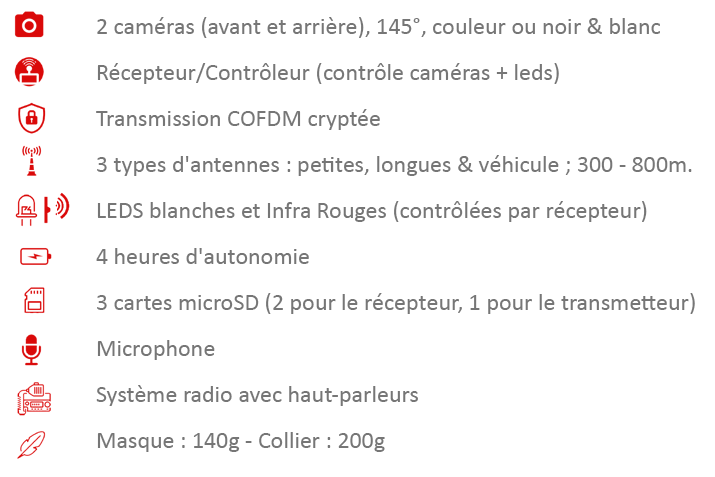 2 caméras (avant et arrière), 145°, couleur ou noir & blanc

Récepteur/Contrôleur (contrôle caméras + leds)

Transmission COFDM cryptée

3 types d'antennes : petites, longues & véhicule ; 300 - 800m.

LEDS blanches et Infra Rouges (contrôlées par récepteur)

4 heures d'autonomie

3 cartes microSD (2 pour le récepteur, 1 pour le transmetteur)

Microphone

Système radio avec haut-parleurs

Masque : 140g - Collier : 200g